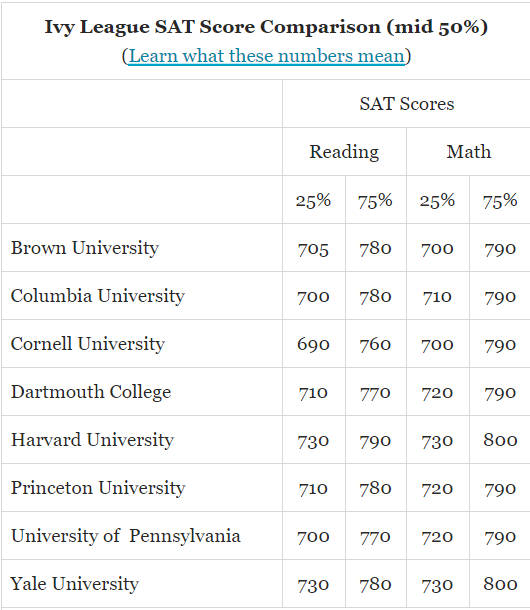 Ivy League SAT Score Comparison (mid 50%)
(Learn what these numbers mean)

| | SAT Scores | | | |
|---|---|---|---|---|
| | Reading | | Math | |
| | 25% | 75% | 25% | 75% |
| Brown University | 705 | 780 | 700 | 790 |
| Columbia University | 700 | 780 | 710 | 790 |
| Cornell University | 690 | 760 | 700 | 790 |
| Dartmouth College | 710 | 770 | 720 | 790 |
| Harvard University | 730 | 790 | 730 | 800 |
| Princeton University | 710 | 780 | 720 | 790 |
| University of Pennsylvania | 700 | 770 | 720 | 790 |
| Yale University | 730 | 780 | 730 | 800 |